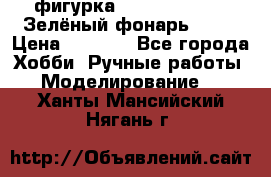 фигурка
Зелёный фонарь
Цена Все города
Хобби Ручные работы
Моделирование
Ханты Мансийский
Нягань г

http://Объявлений.сайт